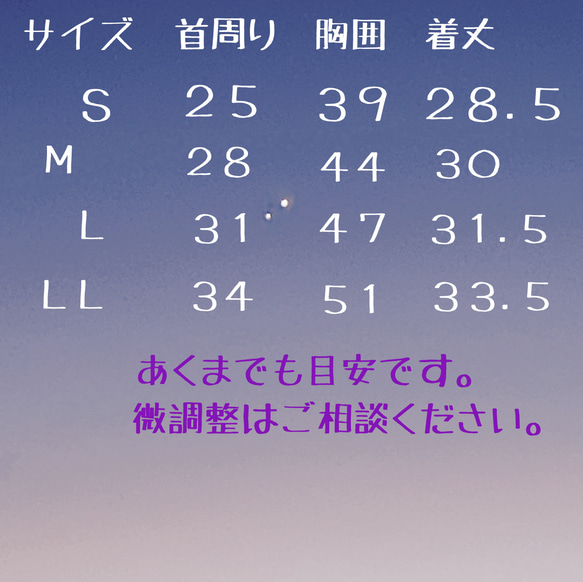 | サイズ | 首周り | 胸囲 | 着丈 |
|---|---|---|---|
| S | 25 | 39 | 28.5 |
| M | 28 | 44 | 30 |
| L | 31 | 47 | 31.5 |
| LL | 34 | 51 | 33.5 |

あくまでも目安です。
微調整はご相談ください。